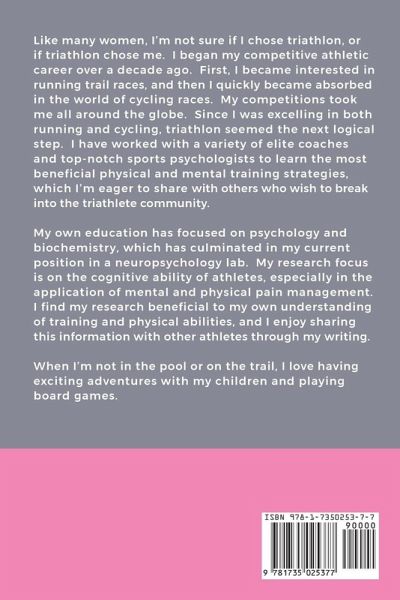 Like many women, I'm not sure if I chose triathlon, or if triathlon chose me. I began my competitive athletic career over a decade ago. First, I became interested in running trail races, and then I quickly became absorbed in the world of cycling races. My competitions took me all around the globe. Since I was excelling in both running and cycling, triathlon seemed the next logical step. I have worked with a variety of elite coaches and top-notch sports psychologists to learn the most beneficial physical and mental training strategies, which I'm eager to share with others who wish to break into the triathlete community.

My own education has focused on psychology and biochemistry, which has culminated in my current position in a neuropsychology lab. My research focus is on the cognitive ability of athletes, especially in the application of mental and physical pain management. I find my research beneficial to my own understanding of training and physical abilities, and I enjoy sharing this information with other athletes through my writing.

When I'm not in the pool or on the trail, I love having exciting adventures with my children and playing board games.

ISBN 978-1-7350253-7-7

90000

9 781735 025377